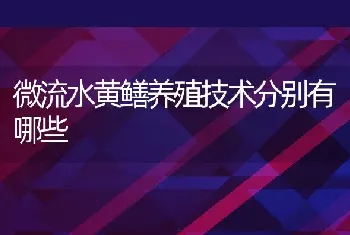 微流水黄鳝养殖技术分别有哪些